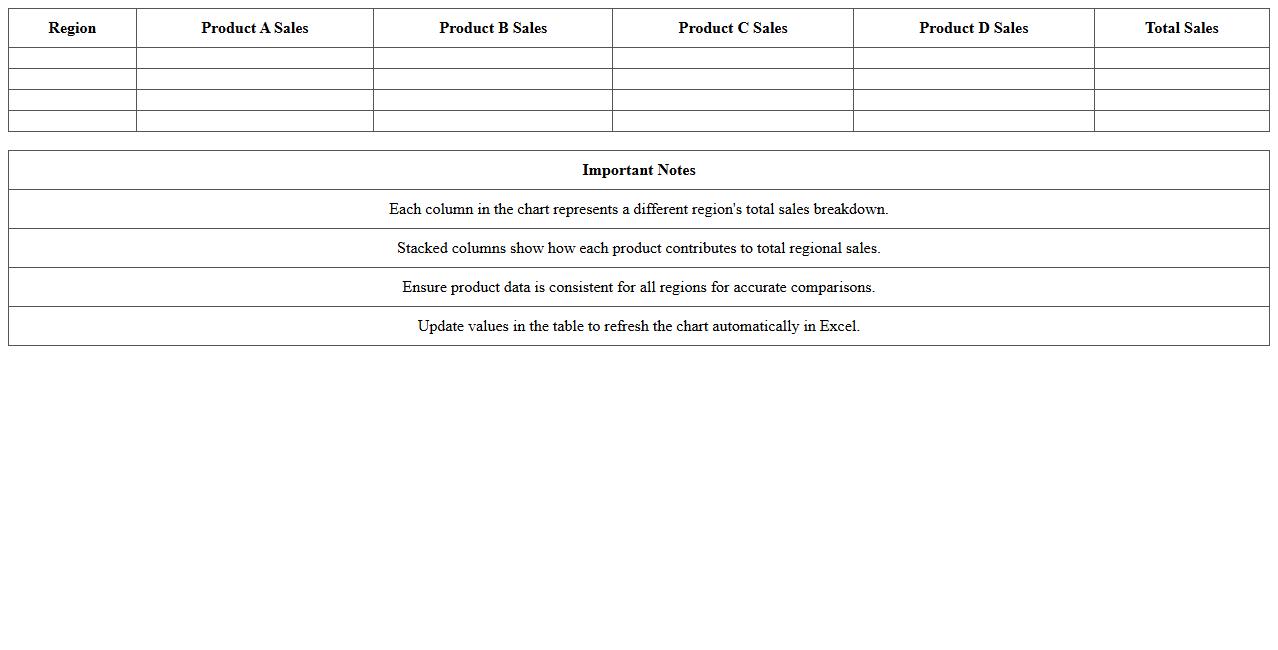 | Region | Product A Sales | Product B Sales | Product C Sales | Product D Sales | Total Sales |
|---|---|---|---|---|---|
| | | | | | |
| | | | | | |
| | | | | | |
| | | | | | |

| Important Notes |
|---|
| Each column in the chart represents a different region's total sales breakdown. |
| Stacked columns show how each product contributes to total regional sales. |
| Ensure product data is consistent for all regions for accurate comparisons. |
| Update values in the table to refresh the chart automatically in Excel. |